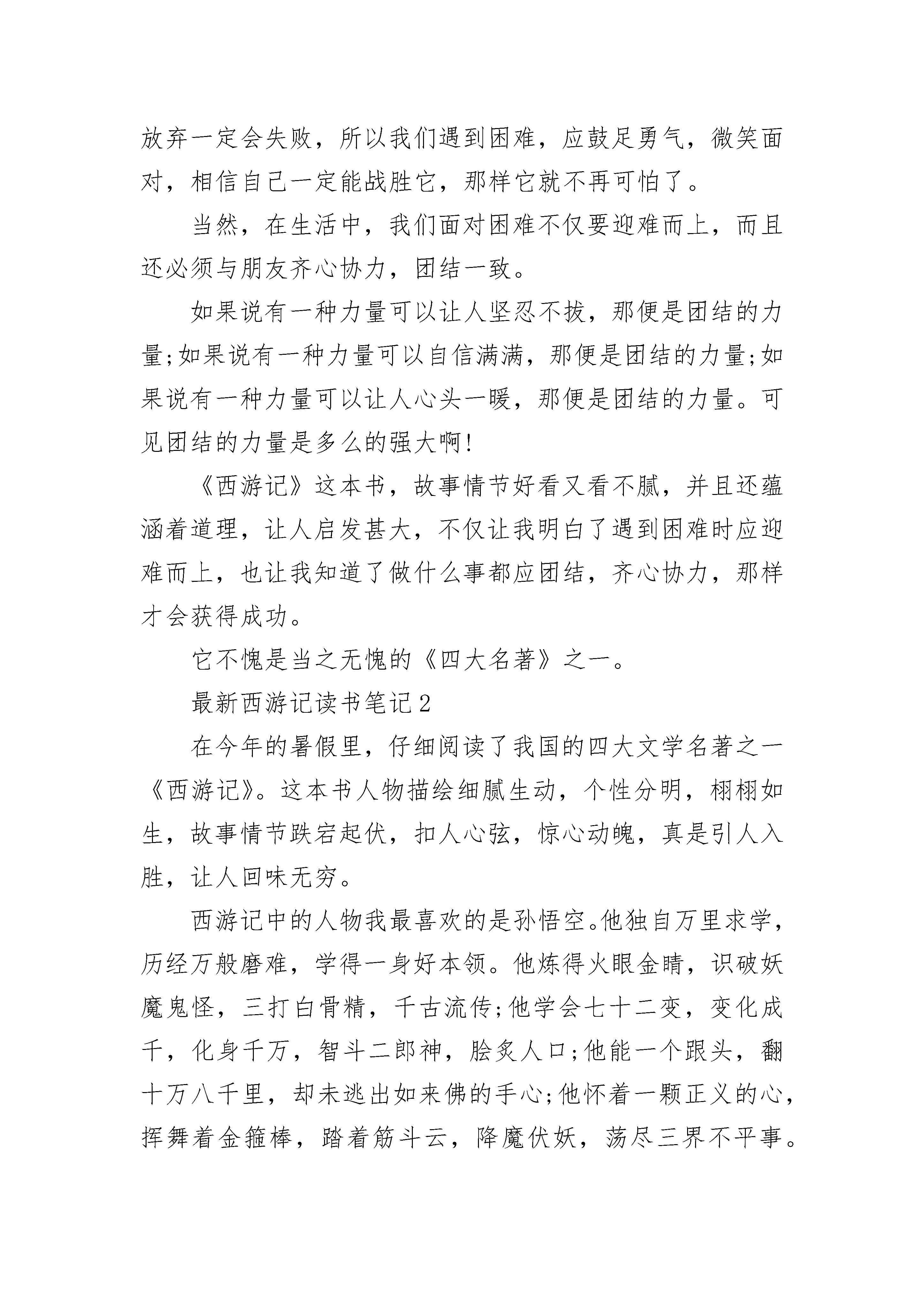 放弃一定会失败，所以我们遇到困难，应鼓足勇气，微笑面对，相信自己一定能战胜它，那样它就不再可怕了。

当然，在生活中，我们面对困难不仅要迎难而上，而且还必须与朋友齐心协力，团结一致。

如果说有一种力量可以让人坚忍不拔，那便是团结的力量;如果说有一种力量可以自信满满，那便是团结的力量;如果说有一种力量可以让人心头一暖，那便是团结的力量。可见团结的力量是多么的强大啊!

《西游记》这本书，故事情节好看又看不腻，并且还蕴涵着道理，让人启发甚大，不仅让我明白了遇到困难时应迎难而上，也让我知道了做什么事都应团结，齐心协力，那样才会获得成功。

它不愧是当之无愧的《四大名著》之一。

最新西游记读书笔记2

在今年的暑假里，仔细阅读了我国的四大文学名著之一《西游记》。这本书人物描绘细腻生动，个性分明，栩栩如生，故事情节跌宕起伏，扣人心弦，惊心动魄，真是引人入胜，让人回味无穷。

西游记中的人物我最喜欢的是孙悟空。他独自万里求学，历经万般磨难，学得一身好本领。他炼得火眼金睛，识破妖魔鬼怪，三打白骨精，千古流传;他学会七十二变，变化成千，化身千万，智斗二郎神，脍炙人口;他能一个跟头，翻十万八千里，却未逃出如来佛的手心;他怀着一颗正义的心，挥舞着金箍棒，踏着筋斗云，降魔伏妖，荡尽三界不平事。